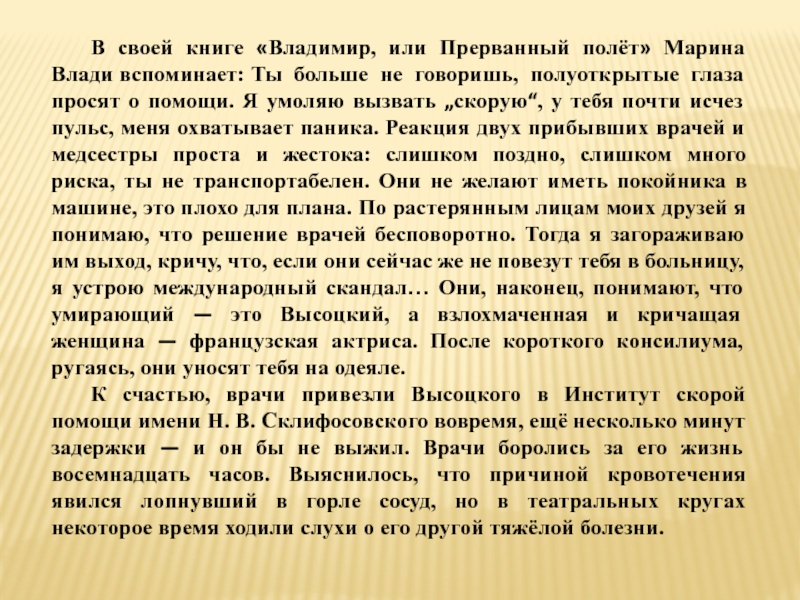 В своей книге «Владимир, или Прерванный полёт» Марина Влади вспоминает: Ты больше не говоришь, полуоткрытые глаза просят о помощи. Я умоляю вызвать „скорую“, у тебя почти исчез пульс, меня охватывает паника. Реакция двух прибывших врачей и медсестры проста и жестока: слишком поздно, слишком много риска, ты не транспортабелен. Они не желают иметь покойника в машине, это плохо для плана. По растерянным лицам моих друзей я понимаю, что решение врачей бесповоротно. Тогда я загораживаю им выход, кричу, что, если они сейчас же не повезут тебя в больницу, я устрою международный скандал… Они, наконец, понимают, что умирающий — это Высоцкий, а взлохмаченная и кричащая женщина — французская актриса. После короткого консилиума, ругаясь, они уносят тебя на одеяле.

К счастью, врачи привезли Высоцкого в Институт скорой помощи имени Н. В. Склифосовского вовремя, ещё несколько минут задержки — и он бы не выжил. Врачи боролись за его жизнь восемнадцать часов. Выяснилось, что причиной кровотечения явился лопнувший в горле сосуд, но в театральных кругах некоторое время ходили слухи о его другой тяжёлой болезни.